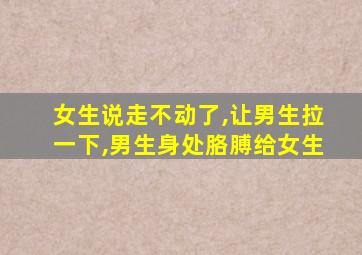 女生说走不动了,让男生拉一下,男生身处胳膊给女生